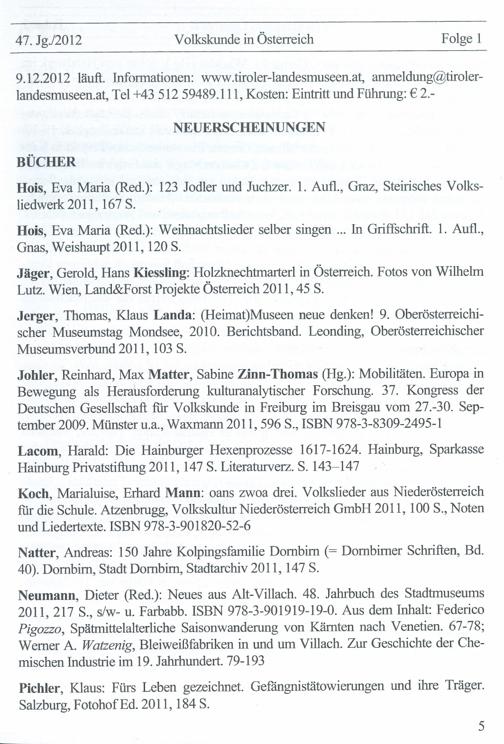 47. Jg./2012 Volkskunde in Österreich Folge 1

9.12.2012 läuft. Informationen: www.tiroler-landesmuseen.at, anmeldung@tiroler-landesmuseen.at, Tel +43 512 59489.111, Kosten: Eintritt und Führung: € 2.-

NEUERSCHEINUNGEN

BÜCHER

Hois, Eva Maria (Red.): 123 Jodler und Juchzer. 1. Aufl., Graz, Steirisches Volksliedwerk 2011, 167 S.

Hois, Eva Maria (Red.): Weihnachtslieder selber singen ... In Griffschrift. 1. Aufl., Gnas, Weishaupt 2011, 120 S.

Jäger, Gerold, Hans Kiessling: Holzknechtmarterl in Österreich. Fotos von Wilhelm Lutz. Wien, Land&Forst Projekte Österreich 2011, 45 S.

Jerger, Thomas, Klaus Landa: (Heimat)Museen neue denken! 9. Oberösterreichischer Museumstag Mondsee, 2010. Berichtsband. Leonding, Oberösterreichischer Museumsverbund 2011, 103 S.

Johler, Reinhard, Max Matter, Sabine Zinn-Thomas (Hg.): Mobilitäten. Europa in Bewegung als Herausforderung kulturanalytischer Forschung. 37. Kongress der Deutschen Gesellschaft für Volkskunde in Freiburg im Breisgau vom 27.-30. September 2009. Münster u.a., Waxmann 2011, 596 S., ISBN 978-3-8309-2495-1

Lacom, Harald: Die Hainburger Hexenprozesse 1617-1624. Hainburg, Sparkasse Hainburg Privatstiftung 2011, 147 S. Literaturverz. S. 143–147

Koch, Marialuise, Erhard Mann: oans zwoa drei. Volkslieder aus Niederösterreich für die Schule. Atzenbrugg, Volkskultur Niederösterreich GmbH 2011, 100 S., Noten und Liedertexte. ISBN 978-3-901820-52-6

Natter, Andreas: 150 Jahre Kolpingsfamilie Dornbirn (= Dornbirner Schriften, Bd. 40). Dornbirn, Stadt Dornbirn, Stadtarchiv 2011, 147 S.

Neumann, Dieter (Red.): Neues aus Alt-Villach. 48. Jahrbuch des Stadtmuseums 2011, 217 S., s/w- u. Farbabb. ISBN 978-3-901919-19-0. Aus dem Inhalt: Federico Pigozzo, Spätmittelalterliche Saisonwanderung von Kärnten nach Venetien. 67-78; Werner A. Watzenig, Bleiweißfabriken in und um Villach. Zur Geschichte der Chemischen Industrie im 19. Jahrhundert. 79-193

Pichler, Klaus: Fürs Leben gezeichnet. Gefängnistätowierungen und ihre Träger. Salzburg, Fotohof Ed. 2011, 184 S.

5